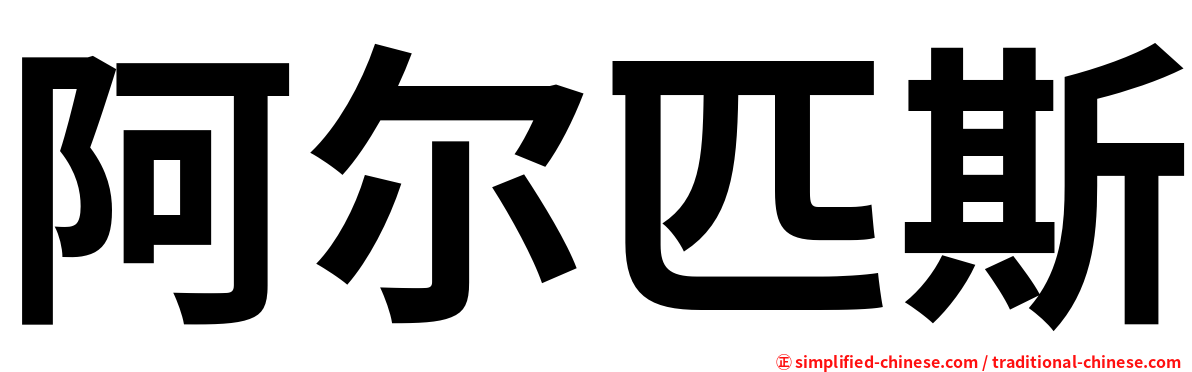 阿尔匹斯

㊣ simplified-chinese.com / traditional-chinese.com